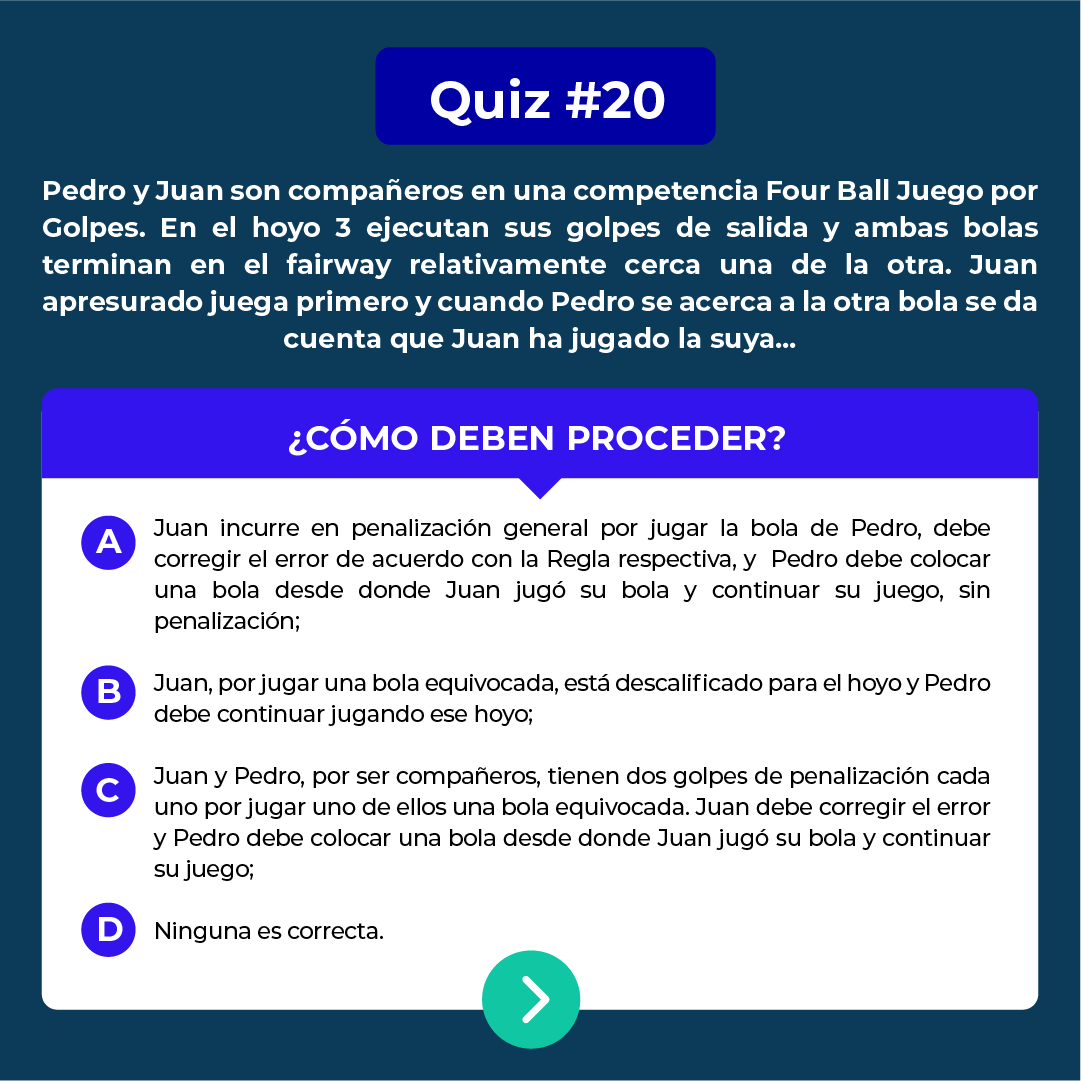 Quiz #20

Pedro y Juan son compañeros en una competencia Four Ball Juego por Golpes. En el hoyo 3 ejecutan sus golpes de salida y ambas bolas terminan en el fairway relativamente cerca una de la otra. Juan apresurado juega primero y cuando Pedro se acerca a la otra bola se da cuenta que Juan ha jugado la suya...

¿CÓMO DEBEN PROCEDER?

A Juan incurre en penalización general por jugar la bola de Pedro, debe corregir el error de acuerdo con la Regla respectiva, y Pedro debe colocar una bola desde donde Juan jugó su bola y continuar su juego, sin penalización;

B Juan, por jugar una bola equivocada, está descalificado para el hoyo y Pedro debe continuar jugando ese hoyo;

C Juan y Pedro, por ser compañeros, tienen dos golpes de penalización cada uno por jugar uno de ellos una bola equivocada. Juan debe corregir el error y Pedro debe colocar una bola desde donde Juan jugó su bola y continuar su juego;

D Ninguna es correcta.